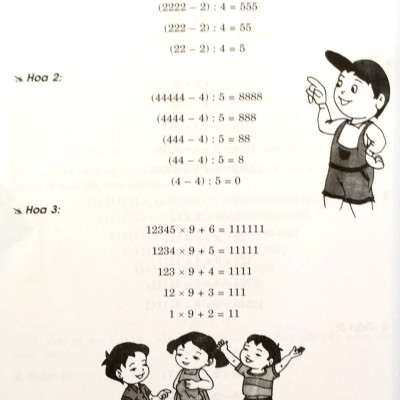 $(2222 - 2) : 4 = 555$

$(222 - 2) : 4 = 55$

$(22 - 2) : 4 = 5$

Hoa 2:

$(44444 - 4) : 5 = 8888$

$(4444 - 4) : 5 = 888$

$(444 - 4) : 5 = 88$

$(44 - 4) : 5 = 8$

$(4 - 4) : 5 = 0$

Hoa 3:

$12345 \times 9 + 6 = 111111$

$1234 \times 9 + 5 = 11111$

$123 \times 9 + 4 = 1111$

$12 \times 9 + 3 = 111$

$1 \times 9 + 2 = 11$